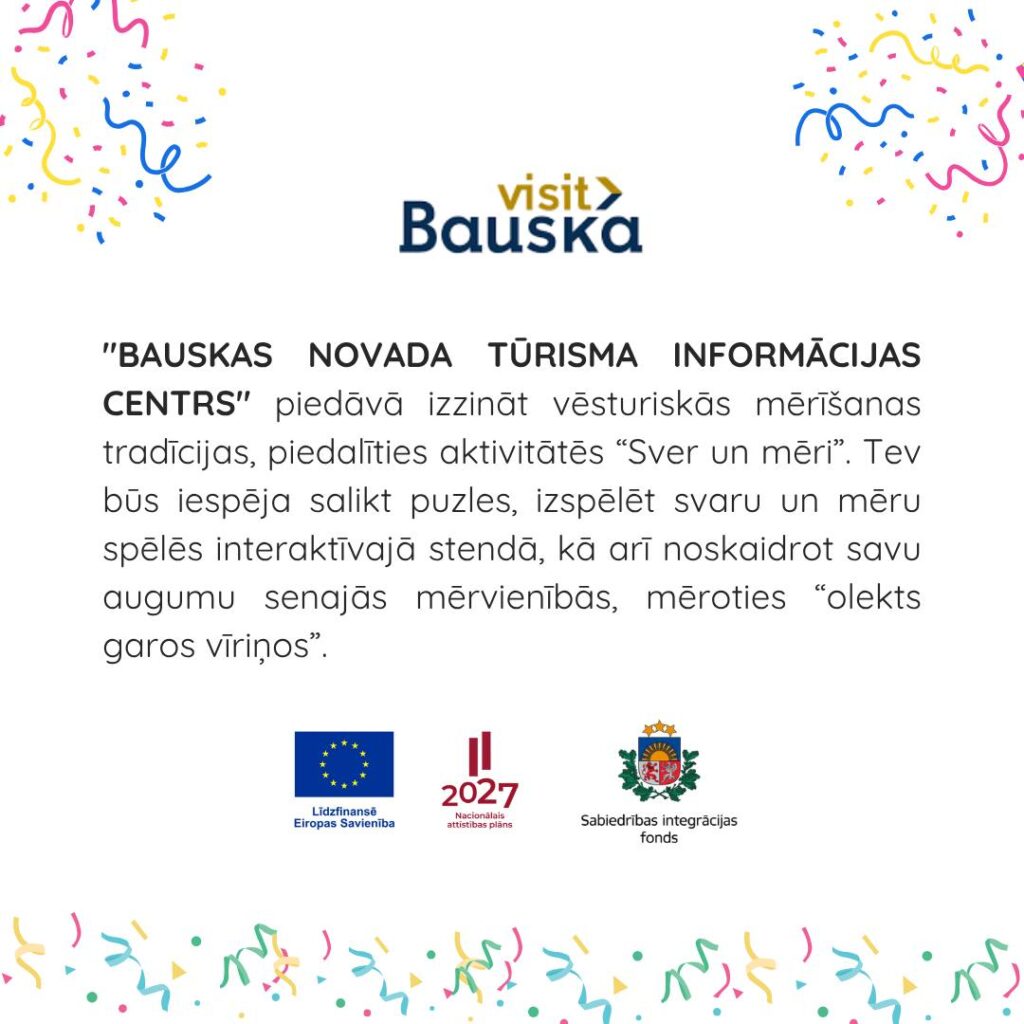 visit
Bauska

"BAUSKAS NOVADA TŪRISMA INFORMĀCIJAS CENTRS" piedāvā izzināt vēsturiskās mērīšanas tradīcijas, piedalīties aktivitātēs "Sver un mēri". Tev būs iespēja salikt puzles, izspēlēt svaru un mēru spēlēs interaktīvajā stendā, kā arī noskaidrot savu augumu senajās mērvienībās, mēroties "olekts garos vīriņos".

Līdzfinansē
Eiropas Savienība

2027
Nacionālais attīstības plāns

Sabiedrības integrācijas fonds